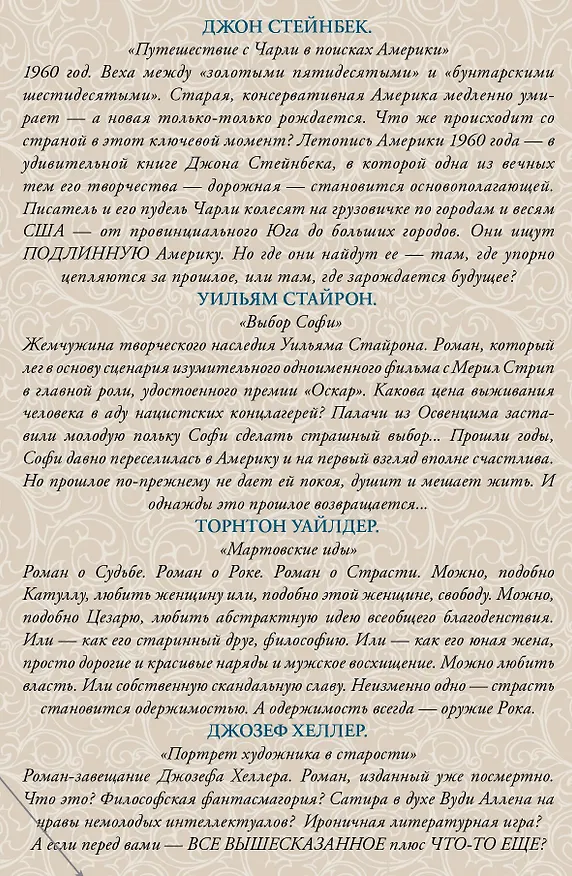 ДЖОН СТЕЙНБЕК.

«Путешествие с Чарли в поисках Америки»

1960 год. Веха между «золотыми пятидесятыми» и «бунтарскими шестидесятыми». Старая, консервативная Америка медленно умирает — а новая только-только рождается. Что же происходит со страной в этот ключевой момент? Летопись Америки 1960 года — в удивительной книге Джона Стейнбека, в которой одна из вечных тем его творчества — дорожная — становится основополагающей. Писатель и его пудель Чарли колесят на грузовичке по городам и весям США — от провинциального Юга до больших городов. Они ищут ПОДЛИННУЮ Америку. Но где они найдут ее — там, где упорно цепляются за прошлое, или там, где зарождается будущее?

УИЛЬЯМ СТАЙРОН.

«Выбор Софи»

Жемчужина творческого наследия Уильяма Стайрона. Роман, который лег в основу сценария изумительного одноименного фильма с Мерил Стрип в главной роли, удостоенного премии «Оскар». Какова цена выживания человека в аду нацистских концлагерей? Палачи из Освенцима заставили молодую польку Софи сделать страшный выбор... Прошли годы, Софи давно переселилась в Америку и на первый взгляд вполне счастлива. Но прошлое по-прежнему не дает ей покоя, душит и мешает жить. И однажды это прошлое возвращается...

ТОРНТОН УАЙЛДЕР.

«Мартовские иды»

Роман о Судьбе. Роман о Роке. Роман о Страсти. Можно, подобно Катуллу, любить женщину или, подобно этой женщине, свободу. Можно, подобно Цезарю, любить абстрактную идею всеобщего благоденствия. Или — как его старинный друг, философию. Или — как его юная жена, просто дорогие и красивые наряды и мужское восхищение. Можно любить власть. Или собственную скандальную славу. Неизменно одно — страсть становится одержимостью. А одержимость всегда — оружие Рока.

ДЖОЗЕФ ХЕЛЛЕР.

«Портрет художника в старости»

Роман-завещание Джозефа Хеллера. Роман, изданный уже посмертно. Что это? Философская фантасмагория? Сатира в духе Вуди Аллена на нравы немолодых интеллектуалов? Ироничная литературная игра? А если перед вами — ВСЕ ВЫШЕСКАЗАННОЕ плюс ЧТО-ТО ЕЩЕ?